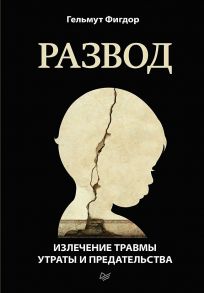 Гельмут Фигдор

РАЗВОД

ИЗЛЕЧЕНИЕ ТРАВМЫ УТРАТЫ И ПРЕДАТЕЛЬСТВА